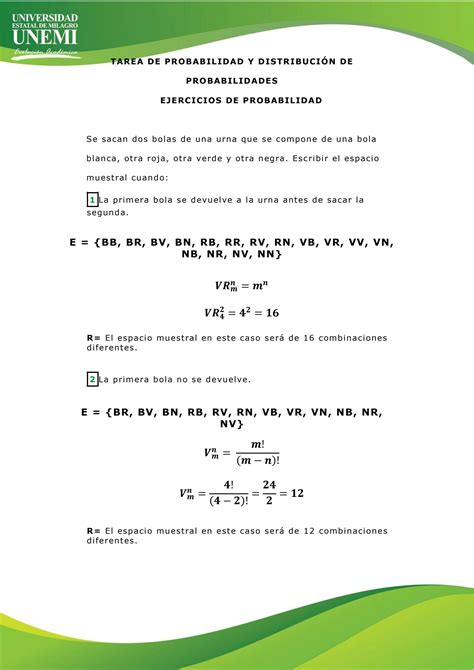 UNIVERSIDAD ESTATAL DE MILAGRO
UNEMI
Evolución Académica

TAREA DE PROBABILIDAD Y DISTRIBUCIÓN DE PROBABILIDADES

EJERCICIOS DE PROBABILIDAD

Se sacan dos bolas de una urna que se compone de una bola blanca, otra roja, otra verde y otra negra. Escribir el espacio muestral cuando:

1 La primera bola se devuelve a la urna antes de sacar la segunda.

E = {BB, BR, BV, BN, RB, RR, RV, RN, VB, VR, VV, VN, NB, NR, NV, NN}

$VR_m^n = m^n$

$VR_4^2 = 4^2 = 16$

R= El espacio muestral en este caso será de 16 combinaciones diferentes.

2 La primera bola no se devuelve.

E = {BR, BV, BN, RB, RV, RN, VB, VR, VN, NB, NR, NV}

$V_m^n = \frac{m!}{(m-n)!}$

$V_m^n = \frac{4!}{(4-2)!} = \frac{24}{2} = 12$

R= El espacio muestral en este caso será de 12 combinaciones diferentes.